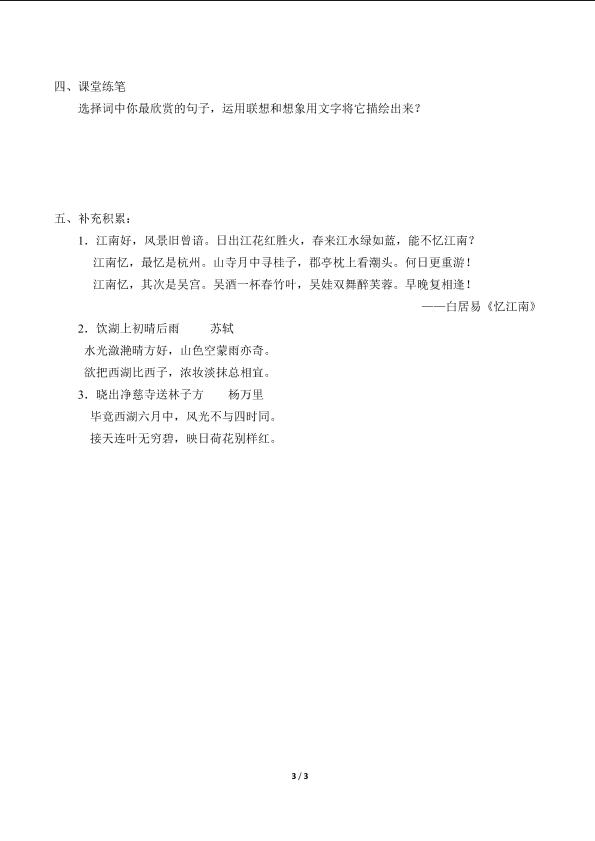 四、课堂练笔

选择词中你最欣赏的句子，运用联想和想象用文字将它描绘出来？

五、补充积累：

1．江南好，风景旧曾谙。日出江花红胜火，春来江水绿如蓝，能不忆江南？

江南忆，最忆是杭州。山寺月中寻桂子，郡亭枕上看潮头。何日更重游！

江南忆，其次是吴宫。吴酒一杯春竹叶，吴娃双舞醉芙蓉。早晚复相逢！

——白居易《忆江南》

2．饮湖上初晴后雨　　苏轼

水光潋滟晴方好，山色空蒙雨亦奇。

欲把西湖比西子，浓妆淡抹总相宜。

3．晓出净慈寺送林子方　　杨万里

毕竟西湖六月中，风光不与四时同。

接天连叶无穷碧，映日荷花别样红。

3 / 3